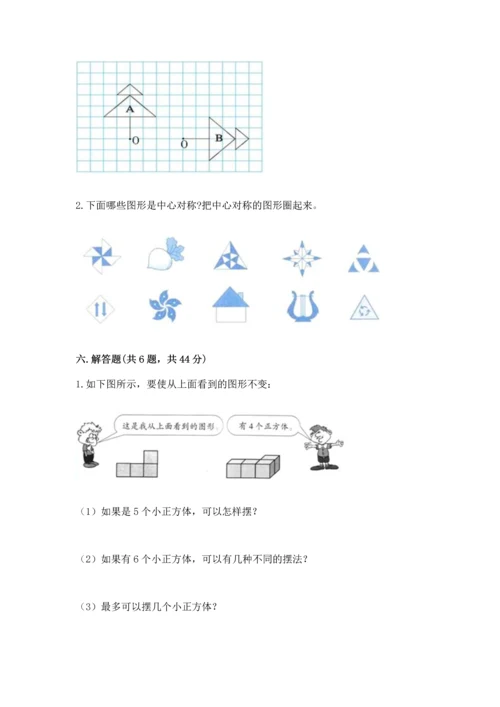 A
O
O
B

2. 下面哪些图形是中心对称?把中心对称的图形圈起来。

六. 解答题(共 6 题，共 44 分)

1. 如下图所示，要使从上面看到的图形不变：

这是我从上面看到的图形。

有 4 个正方体。

（1）如果是 5 个小正方体，可以怎样摆？

（2）如果有 6 个小正方体，可以有几种不同的摆法？

（3）最多可以摆几个小正方体？